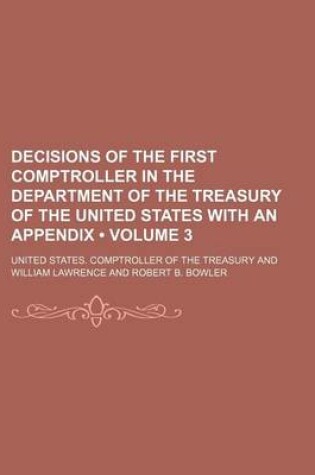 DECISIONS OF THE FIRST COMPTROLLER IN THE DEPARTMENT OF THE TREASURY OF THE UNITED STATES WITH AN APPENDIX • VOLUME 3

UNITED STATES. COMPTROLLER OF THE TREASURY AND WILLIAM LAWRENCE AND ROBERT B. BOWLER